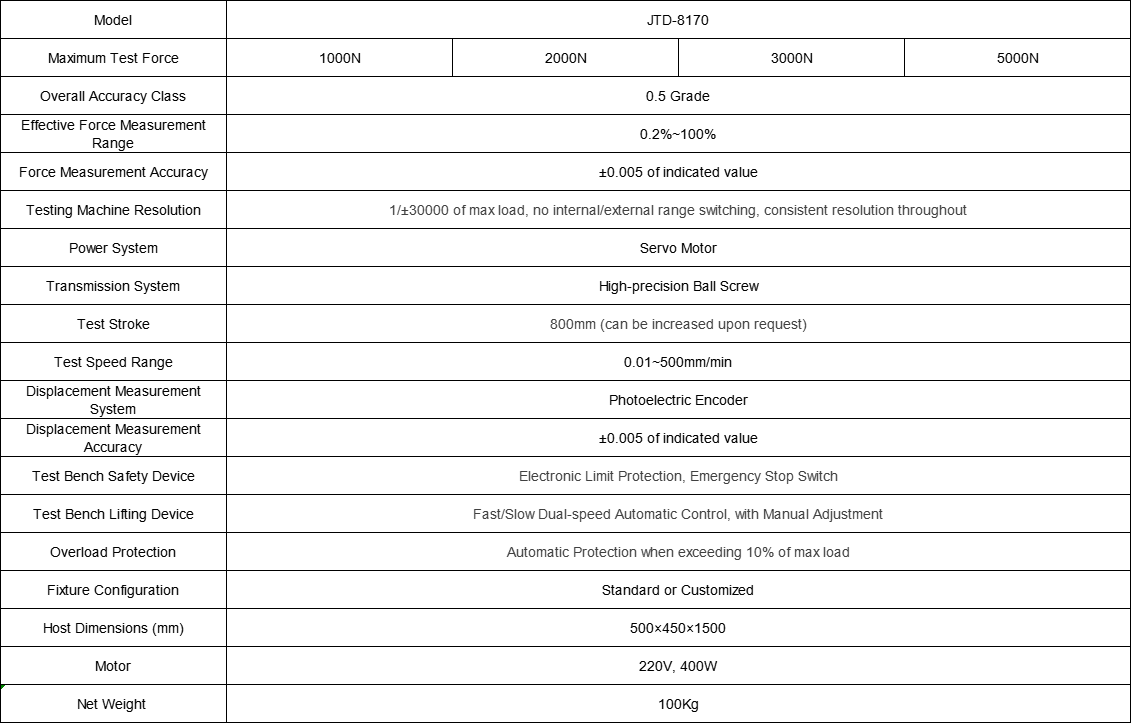 | Model | JTD-8170 | | | |
|---|---|---|---|---|
| Maximum Test Force | 1000N | 2000N | 3000N | 5000N |
| Overall Accuracy Class | 0.5 Grade | | | |
| Effective Force Measurement Range | 0.2%~100% | | | |
| Force Measurement Accuracy | ±0.005 of indicated value | | | |
| Testing Machine Resolution | 1/±30000 of max load, no internal/external range switching, consistent resolution throughout | | | |
| Power System | Servo Motor | | | |
| Transmission System | High-precision Ball Screw | | | |
| Test Stroke | 800mm (can be increased upon request) | | | |
| Test Speed Range | 0.01~500mm/min | | | |
| Displacement Measurement System | Photoelectric Encoder | | | |
| Displacement Measurement Accuracy | ±0.005 of indicated value | | | |
| Test Bench Safety Device | Electronic Limit Protection, Emergency Stop Switch | | | |
| Test Bench Lifting Device | Fast/Slow Dual-speed Automatic Control, with Manual Adjustment | | | |
| Overload Protection | Automatic Protection when exceeding 10% of max load | | | |
| Fixture Configuration | Standard or Customized | | | |
| Host Dimensions (mm) | 500×450×1500 | | | |
| Motor | 220V, 400W | | | |
| Net Weight | 100Kg | | | |